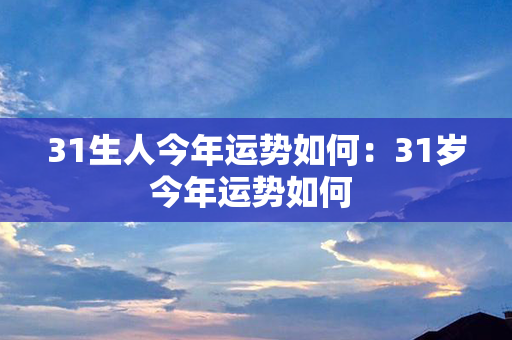 31生人今年运势如何：31岁今年运势如何